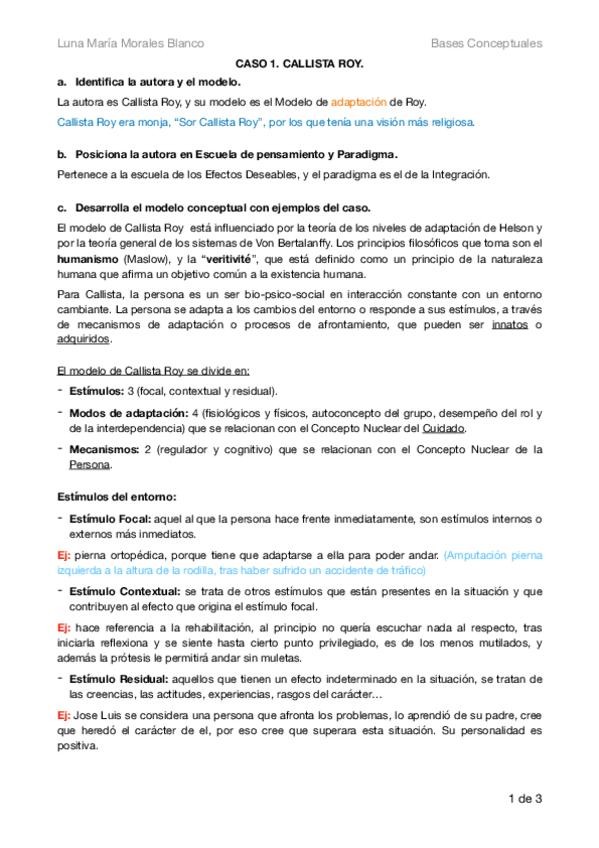 Luna María Morales Blanco

Bases Conceptuales

CASO 1. CALLISTA ROY.

a. Identifica la autora y el modelo.

La autora es Callista Roy, y su modelo es el Modelo de adaptación de Roy.

Callista Roy era monja, "Sor Callista Roy", por los que tenía una visión más religiosa.

b. Posiciona la autora en Escuela de pensamiento y Paradigma.

Pertenece a la escuela de los Efectos Deseables, y el paradigma es el de la Integración.

c. Desarrolla el modelo conceptual con ejemplos del caso.

El modelo de Callista Roy está influenciado por la teoría de los niveles de adaptación de Helson y por la teoría general de los sistemas de Von Bertalanffy. Los principios filosóficos que toma son el humanismo (Maslow), y la "veritivité", que está definido como un principio de la naturaleza humana que afirma un objetivo común a la existencia humana.

Para Callista, la persona es un ser bio-psico-social en interacción constante con un entorno cambiante. La persona se adapta a los cambios del entorno o responde a sus estímulos, a través de mecanismos de adaptación o procesos de afrontamiento, que pueden ser innatos o adquiridos.

El modelo de Callista Roy se divide en:

- Estímulos: 3 (focal, contextual y residual).
- Modos de adaptación: 4 (fisiológicos y físicos, autoconcepto del grupo, desempeño del rol y de la interdependencia) que se relacionan con el Concepto Nuclear del Cuidado.
- Mecanismos: 2 (regulador y cognitivo) que se relacionan con el Concepto Nuclear de la Persona.

Estímulos del entorno:

- Estímulo Focal: aquel al que la persona hace frente inmediatamente, son estímulos internos o externos más inmediatos.

Ej: pierna ortopédica, porque tiene que adaptarse a ella para poder andar. (Amputación pierna izquierda a la altura de la rodilla, tras haber sufrido un accidente de tráfico)

- Estímulo Contextual: se trata de otros estímulos que están presentes en la situación y que contribuyen al efecto que origina el estímulo focal.

Ej: hace referencia a la rehabilitación, al principio no quería escuchar nada al respecto, tras iniciarla reflexiona y se siente hasta cierto punto privilegiado, es de los menos mutilados, y además la prótesis le permitirá andar sin muletas.

- Estímulo Residual: aquellos que tienen un efecto indeterminado en la situación, se tratan de las creencias, las actitudes, experiencias, rasgos del carácter…

Ej: Jose Luis se considera una persona que afronta los problemas, lo aprendió de su padre, cree que heredó el carácter de el, por eso cree que superara esta situación. Su personalidad es positiva.

1 de 3